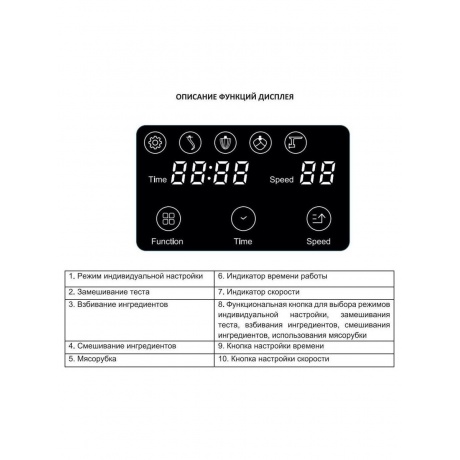 ОПИСАНИЕ ФУНКЦИЙ ДИСПЛЕЯ

Time 88:88 Speed 88

Function Time Speed

| 1. Режим индивидуальной настройки | 6. Индикатор времени работы |
|---|---|
| 2. Замешивание теста | 7. Индикатор скорости |
| 3. Взбивание ингредиентов | 8. Функциональная кнопка для выбора режимов индивидуальной настройки, замешивания теста, взбивания ингредиентов, смешивания ингредиентов, использования мясорубки |
| 4. Смешивание ингредиентов | 9. Кнопка настройки времени |
| 5. Мясорубка | 10. Кнопка настройки скорости |